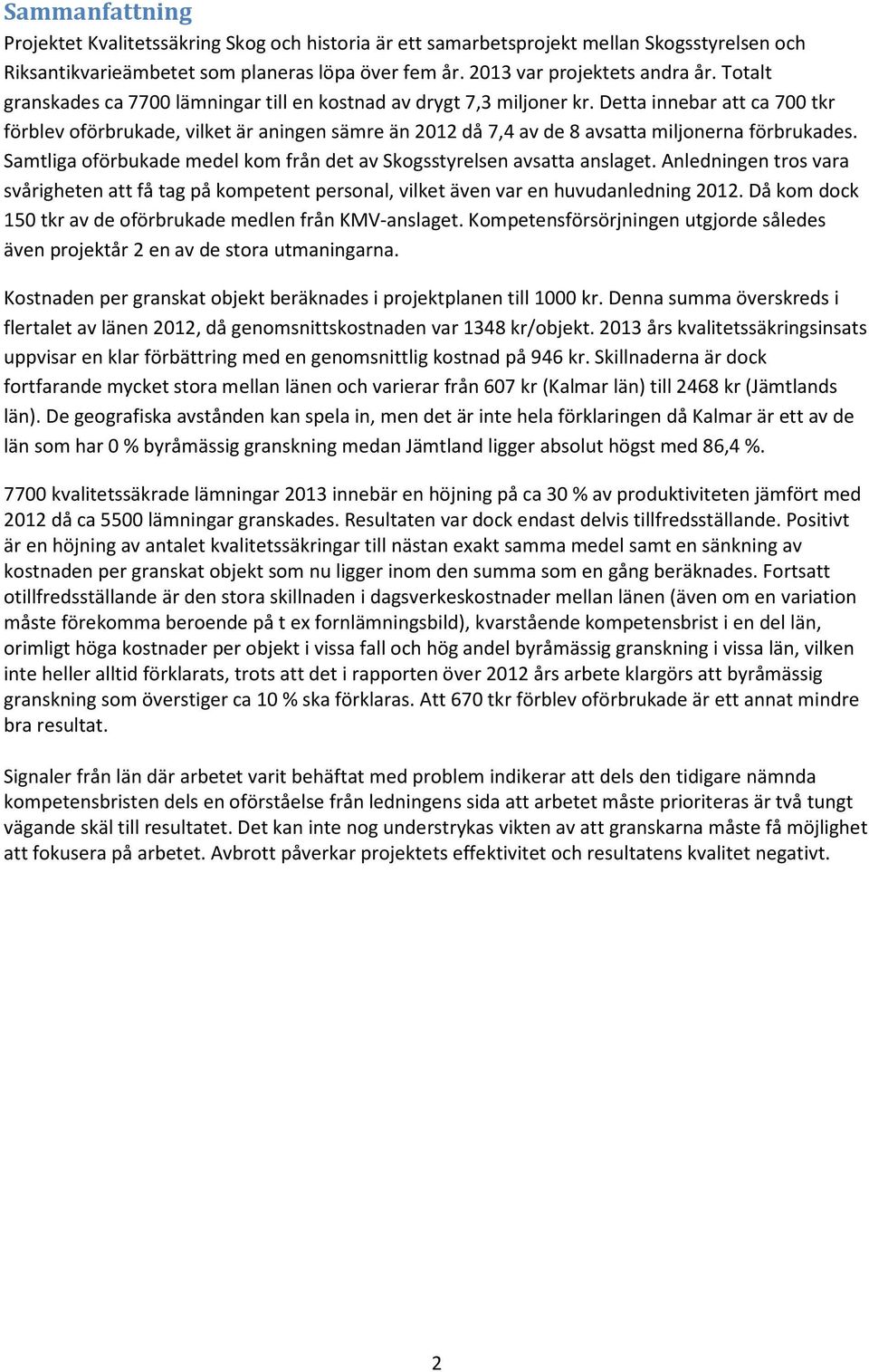 Sammanfattning

Projektet Kvalitetssäkring Skog och historia är ett samarbetsprojekt mellan Skogsstyrelsen och Riksantikvarieämbetet som planeras löpa över fem år. 2013 var projektets andra år. Totalt granskades ca 7700 lämningar till en kostnad av drygt 7,3 miljoner kr. Detta innebar att ca 700 tkr förblev oförbrukade, vilket är aningen sämre än 2012 då 7,4 av de 8 avsatta miljonerna förbrukades. Samtliga oförbukade medel kom från det av Skogsstyrelsen avsatta anslaget. Anledningen tros vara svårigheten att få tag på kompetent personal, vilket även var en huvudanledning 2012. Då kom dock 150 tkr av de oförbrukade medlen från KMV-anslaget. Kompetensförsörjningen utgjorde således även projektår 2 en av de stora utmaningarna.

Kostnaden per granskat objekt beräknades i projektplanen till 1000 kr. Denna summa överskreds i flertalet av länen 2012, då genomsnittskostnaden var 1348 kr/objekt. 2013 års kvalitetssäkringsinsats uppvisar en klar förbättring med en genomsnittlig kostnad på 946 kr. Skillnaderna är dock fortfarande mycket stora mellan länen och varierar från 607 kr (Kalmar län) till 2468 kr (Jämtlands län). De geografiska avstånden kan spela in, men det är inte hela förklaringen då Kalmar är ett av de län som har 0 % byråmässig granskning medan Jämtland ligger absolut högst med 86,4 %.

7700 kvalitetssäkrade lämningar 2013 innebär en höjning på ca 30 % av produktiviteten jämfört med 2012 då ca 5500 lämningar granskades. Resultaten var dock endast delvis tillfredsställande. Positivt är en höjning av antalet kvalitetssäkringar till nästan exakt samma medel samt en sänkning av kostnaden per granskat objekt som nu ligger inom den summa som en gång beräknades. Fortsatt otillfredsställande är den stora skillnaden i dagsverkeskostnader mellan länen (även om en variation måste förekomma beroende på t ex fornlämningsbild), kvarstående kompetensbrist i en del län, orimligt höga kostnader per objekt i vissa fall och hög andel byråmässig granskning i vissa län, vilken inte heller alltid förklarats, trots att det i rapporten över 2012 års arbete klargörs att byråmässig granskning som överstiger ca 10 % ska förklaras. Att 670 tkr förblev oförbrukade är ett annat mindre bra resultat.

Signaler från län där arbetet varit behäftat med problem indikerar att dels den tidigare nämnda kompetensbristen dels en oförståelse från ledningens sida att arbetet måste prioriteras är två tungt vägande skäl till resultatet. Det kan inte nog understrykas vikten av att granskarna måste få möjlighet att fokusera på arbetet. Avbrott påverkar projektets effektivitet och resultatens kvalitet negativt.

2